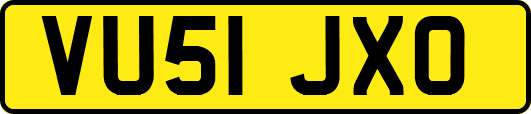 VU51 JXO